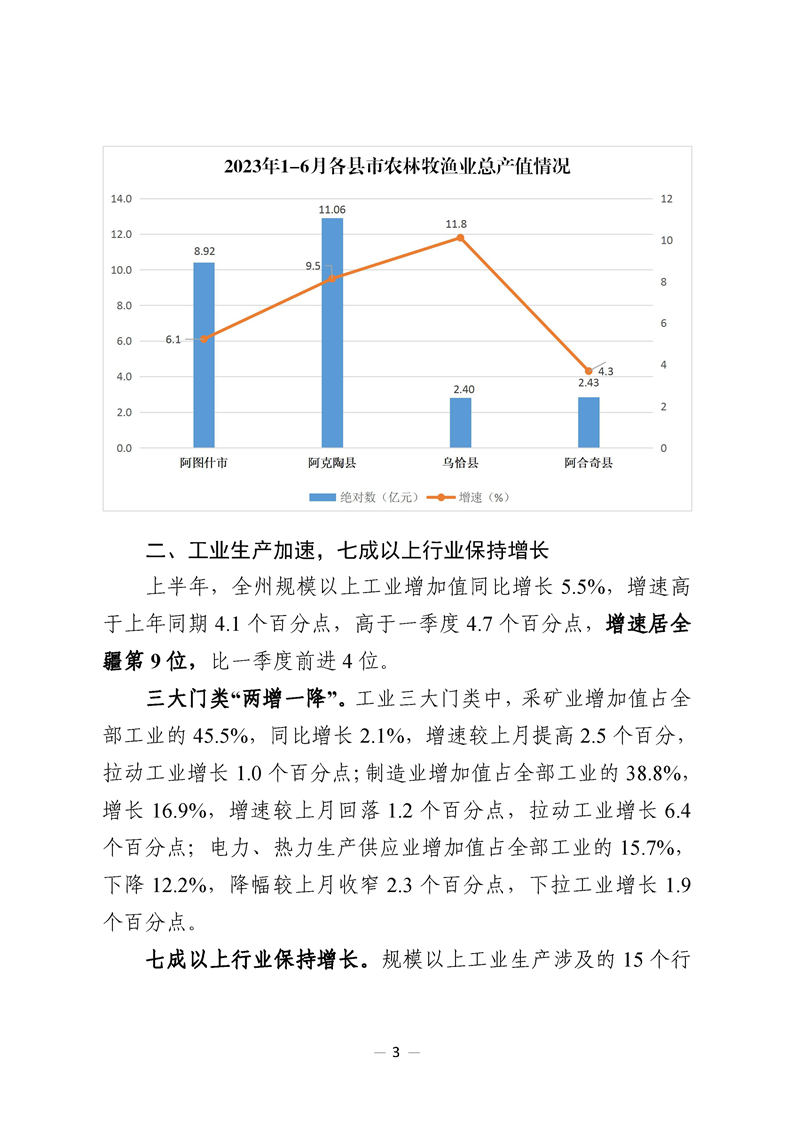 2023年1-6月各县市农林牧渔业总产值情况

14.0
12.0
10.0
8.0
6.0
4.0
2.0
0.0

12
10
8
6
4
2
0

8.92
11.06
2.40
2.43

6.1
9.5
11.8
4.3

阿图什市
阿克陶县
乌恰县
阿合奇县

绝对数（亿元）
增速（%）

二、工业生产加速，七成以上行业保持增长

上半年，全州规模以上工业增加值同比增长 5.5%，增速高于上年同期 4.1 个百分点，高于一季度 4.7 个百分点，增速居全疆第 9 位，比一季度前进 4 位。

三大门类“两增一降”。工业三大门类中，采矿业增加值占全部工业的 45.5%，同比增长 2.1%，增速较上月提高 2.5 个百分，拉动工业增长 1.0 个百分点；制造业增加值占全部工业的 38.8%，增长 16.9%，增速较上月回落 1.2 个百分点，拉动工业增长 6.4 个百分点；电力、热力生产供应业增加值占全部工业的 15.7%，下降 12.2%，降幅较上月收窄 2.3 个百分点，下拉工业增长 1.9 个百分点。

七成以上行业保持增长。规模以上工业生产涉及的 15 个行

— 3 —